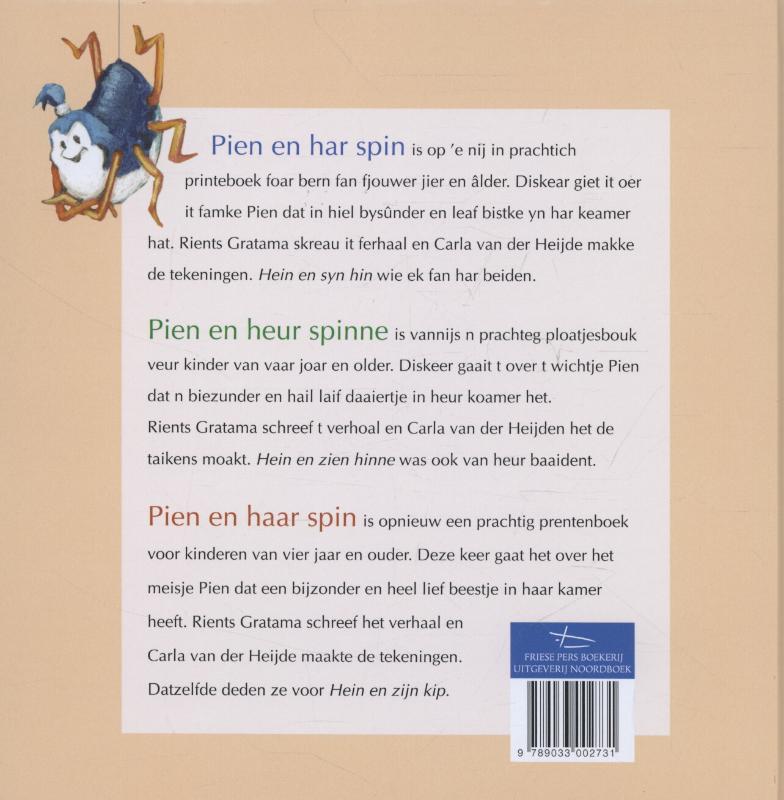 Pien en har spin is op 'e nij in prachtich printeboek foar bern fan fjouwer jier en âlder. Diskear giet it oer it famke Pien dat in hiel bysûnder en leaf bistke yn har keamer hat. Rients Gratama skreau it ferhaal en Carla van der Heijde makke de tekeningen. Hein en syn hin wie ek fan har beiden.

Pien en heur spinne is vannijs n prachteg ploatjesbouk veur kinder van vaar joar en older. Diskeer gaait t over t wichtje Pien dat n biezunder en hail laif daaiertje in heur koamer het. Rients Gratama schreef t verhoal en Carla van der Heijden het de taikens moakt. Hein en zien hinne was ook van heur baaident.

Pien en haar spin is opnieuw een prachtig prentenboek voor kinderen van vier jaar en ouder. Deze keer gaat het over het meisje Pien dat een bijzonder en heel lief beestje in haar kamer heeft. Rients Gratama schreef het verhaal en Carla van der Heijde maakte de tekeningen. Datzelfde deden ze voor Hein en zijn kip.

FRIESE PERS BOEKERIJ
UITGEVERIJ NOORDBOEK

9 789033 002731